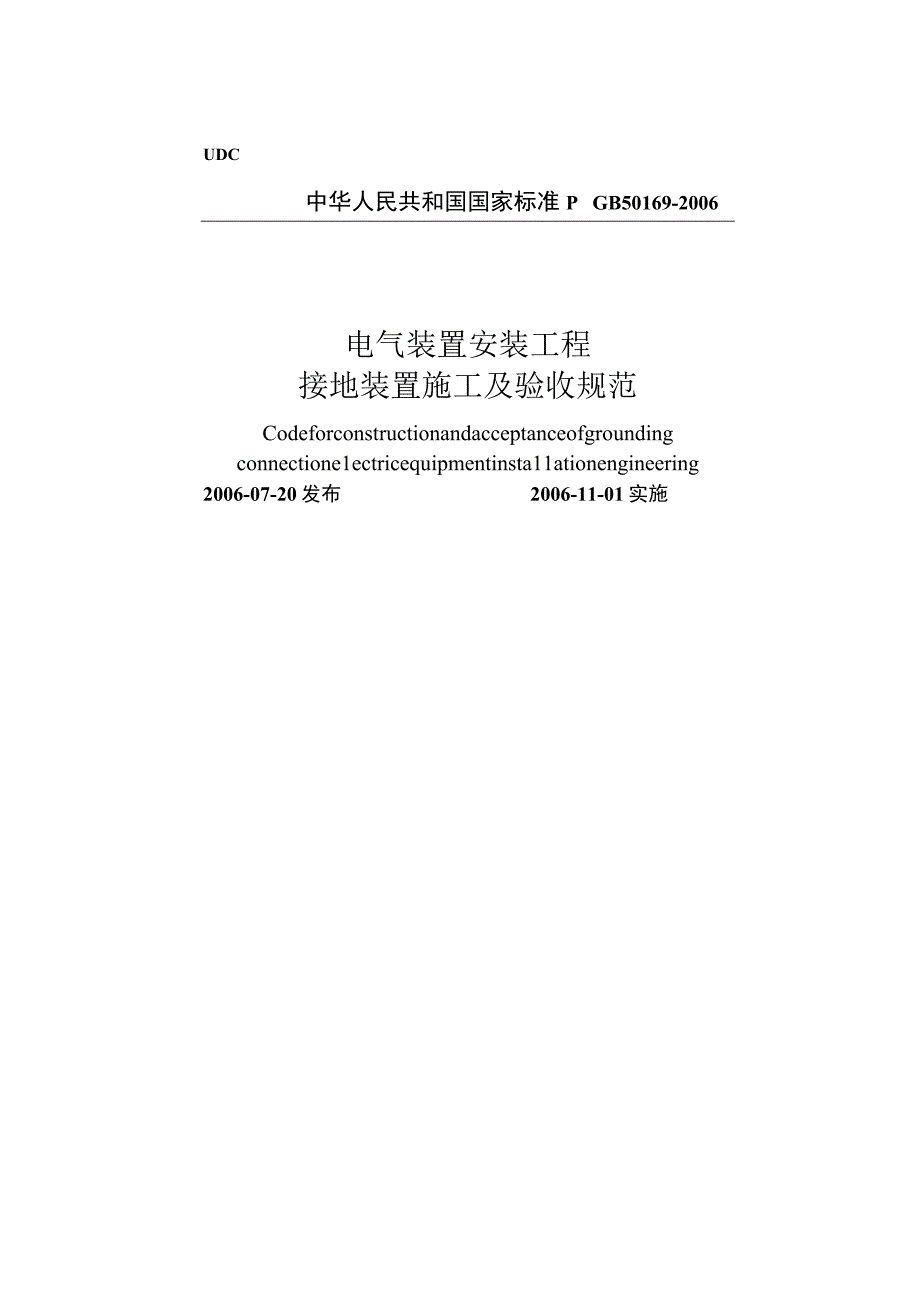 UDC

中华人民共和国国家标准 P GB50169-2006

电气装置安装工程
接地装置施工及验收规范

Codeforconstructionandacceptanceofgrounding connectione1ectricequipmentinsta11ationengineering

2006-07-20 发布 2006-11-01 实施